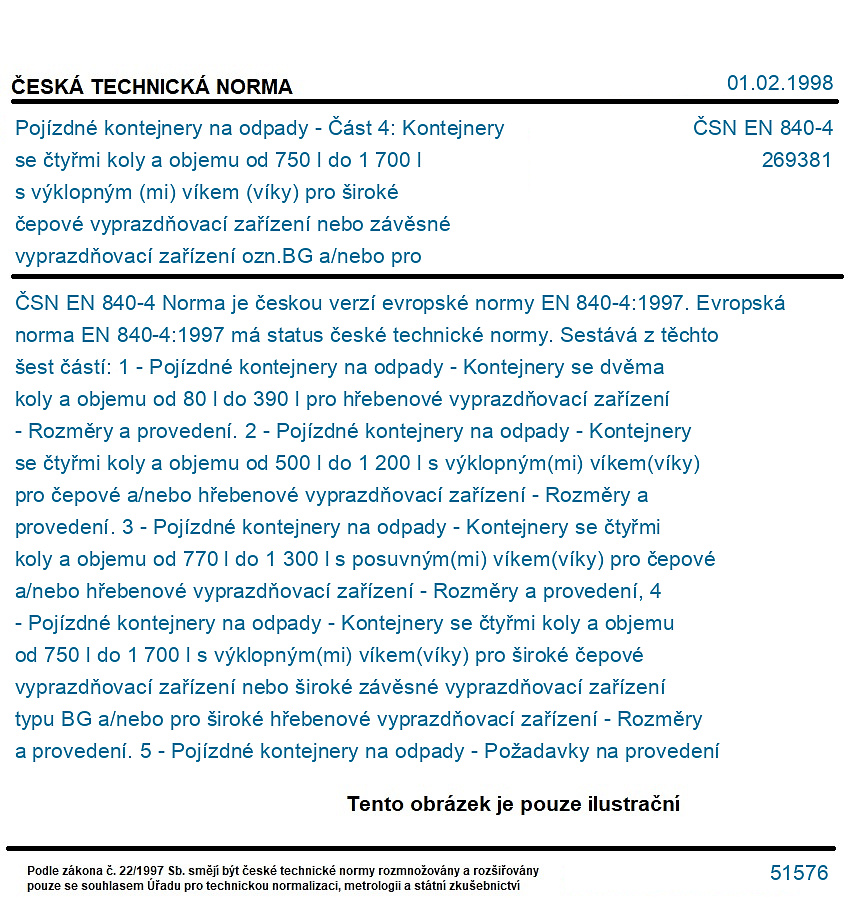 ČESKÁ TECHNICKÁ NORMA

01.02.1998

Pojízdné kontejnery na odpady - Část 4: Kontejnery se čtyřmi koly a objemu od 750 l do 1 700 l s výklopným (mi) víkem (víky) pro široké čepové vyprazdňovací zařízení nebo závěsné vyprazdňovací zařízení ozn.BG a/nebo pro

ČSN EN 840-4
269381

ČSN EN 840-4 Norma je českou verzí evropské normy EN 840-4:1997. Evropská norma EN 840-4:1997 má status české technické normy. Sestává z těchto šest částí: 1 - Pojízdné kontejnery na odpady - Kontejnery se dvěma koly a objemu od 80 l do 390 l pro hřebenové vyprazdňovací zařízení - Rozměry a provedení. 2 - Pojízdné kontejnery na odpady - Kontejnery se čtyřmi koly a objemu od 500 l do 1 200 l s výklopným(mi) víkem(víky) pro čepové a/nebo hřebenové vyprazdňovací zařízení - Rozměry a provedení. 3 - Pojízdné kontejnery na odpady - Kontejnery se čtyřmi koly a objemu od 770 l do 1 300 l s posuvným(mi) víkem(víky) pro čepové a/nebo hřebenové vyprazdňovací zařízení - Rozměry a provedení, 4 - Pojízdné kontejnery na odpady - Kontejnery se čtyřmi koly a objemu od 750 l do 1 700 l s výklopným(mi) víkem(víky) pro široké čepové vyprazdňovací zařízení nebo široké závěsné vyprazdňovací zařízení typu BG a/nebo pro široké hřebenové vyprazdňovací zařízení - Rozměry a provedení. 5 - Pojízdné kontejnery na odpady - Požadavky na provedení

Tento obrázek je pouze ilustrační

Podle zákona č. 22/1997 Sb. smějí být české technické normy rozmnožovány a rozšiřovány pouze se souhlasem Úřadu pro technickou normalizaci, metrologii a státní zkušebnictví

51576